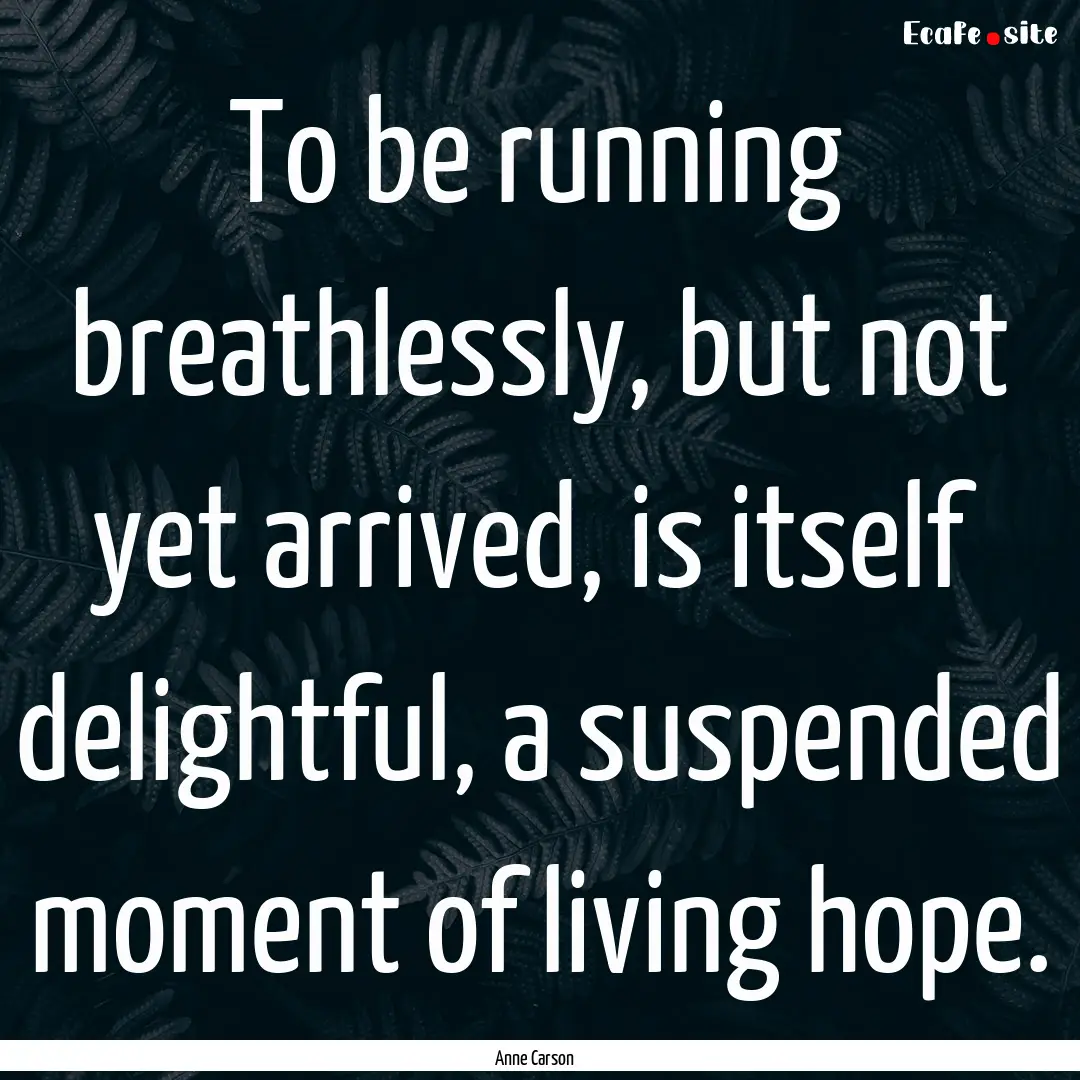 EcaFe.site

To be running breathlessly, but not yet arrived, is itself delightful, a suspended moment of living hope.

Anne Carson